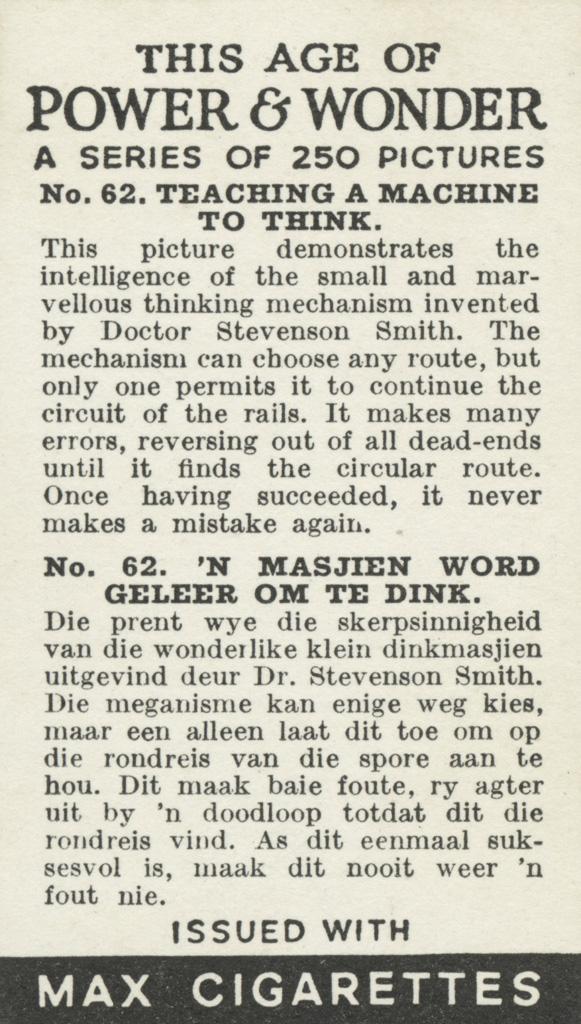 THIS AGE OF
POWER & WONDER
A SERIES OF 250 PICTURES
No. 62. TEACHING A MACHINE TO THINK.

This picture demonstrates the intelligence of the small and marvellous thinking mechanism invented by Doctor Stevenson Smith. The mechanism can choose any route, but only one permits it to continue the circuit of the rails. It makes many errors, reversing out of all dead-ends until it finds the circular route. Once having succeeded, it never makes a mistake again.

No. 62. 'N MASJIEN WORD GELEER OM TE DINK.

Die prent wye die skerpsinnigheid van die wonderlike klein dinkmasjien uitgevind deur Dr. Stevenson Smith. Die meganisme kan enige weg kies, maar een alleen laat dit toe om op die rondreis van die spore aan te hou. Dit maak baie foute, ry agter uit by 'n doodloop totdat dit die rondreis vind. As dit eenmaal suksesvol is, maak dit nooit weer 'n fout nie.

ISSUED WITH
MAX CIGARETTES